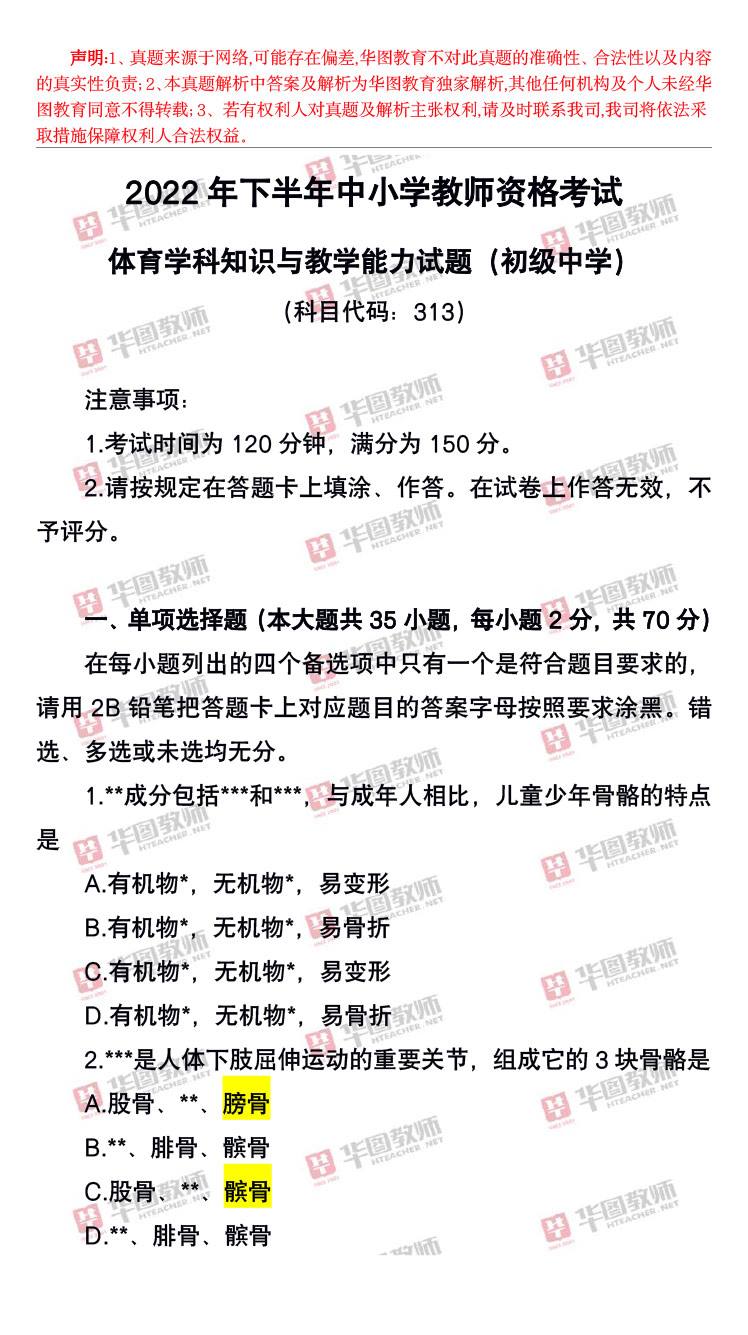 声明:1、真题来源于网络,可能存在偏差,华图教育不对此真题的准确性、合法性以及内容的真实性负责;2、本真题解析中答案及解析为华图教育独家解析,其他任何机构及个人未经华图教育同意不得转载;3、若有权利人对真题及解析主张权利,请及时联系我司,我司将依法采取措施保障权利人合法权益。

2022年下半年中小学教师资格考试

体育学科知识与教学能力试题（初级中学）

（科目代码：313）

注意事项：

1.考试时间为120分钟，满分为150分。

2.请按规定在答题卡上填涂、作答。在试卷上作答无效，不予评分。

一、单项选择题（本大题共35小题，每小题2分，共70分）

在每小题列出的四个备选项中只有一个是符合题目要求的，请用2B铅笔把答题卡上对应题目的答案字母按照要求涂黑。错选、多选或未选均无分。

1.**成分包括***和***，与成年人相比，儿童少年骨骼的特点是

A.有机物*，无机物*，易变形

B.有机物*，无机物*，易骨折

C.有机物*，无机物*，易变形

D.有机物*，无机物*，易骨折

2.***是人体下肢屈伸运动的重要关节，组成它的3块骨骼是

A.股骨、**、膀骨

B.**、腓骨、髌骨

C.股骨、**、髌骨

D.**、腓骨、髌骨

华图教师 HTEACHER.NET